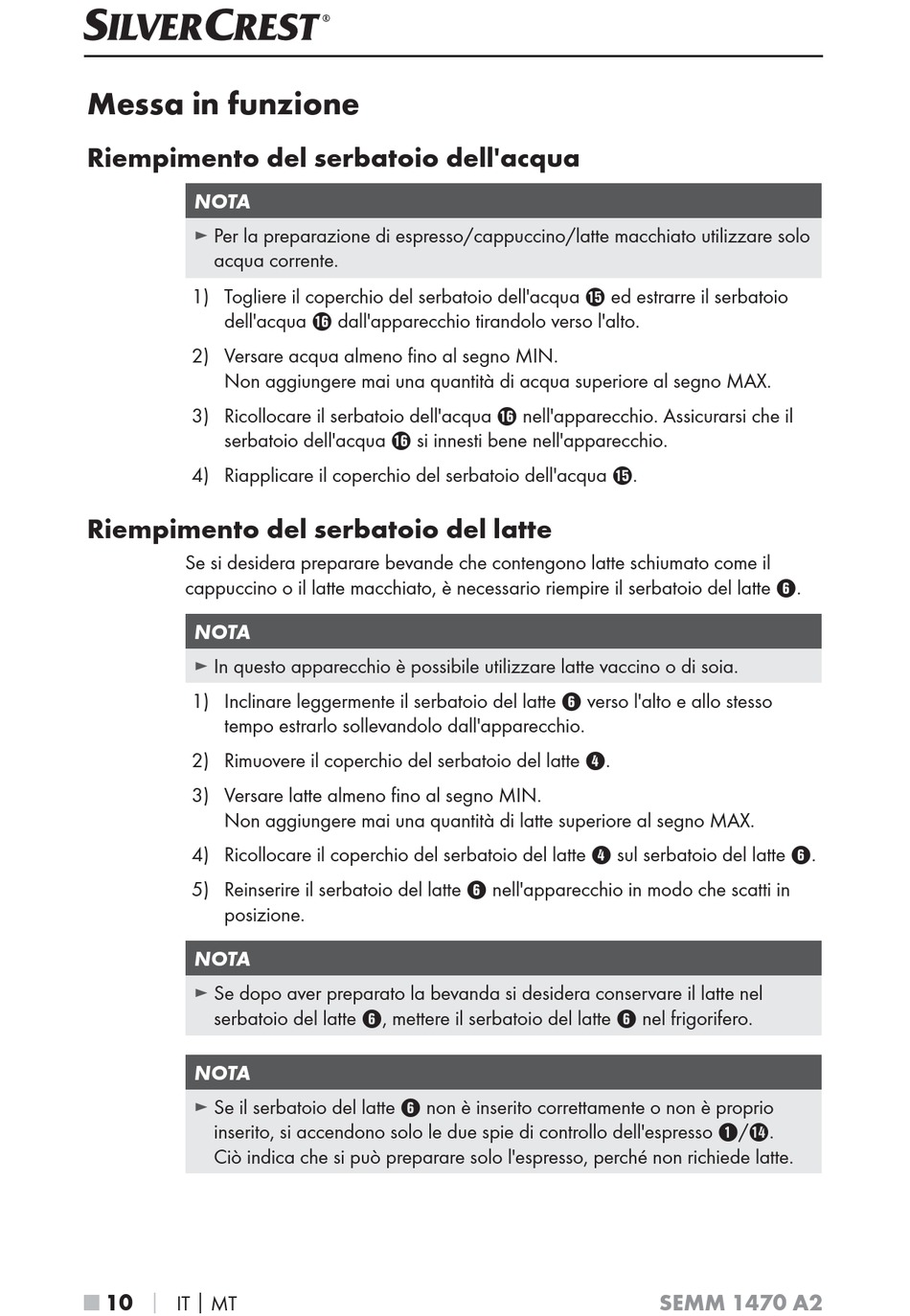 SILVERCREST®

Messa in funzione

Riempimento del serbatoio dell'acqua

NOTA

► Per la preparazione di espresso/cappuccino/latte macchiato utilizzare solo acqua corrente.

1) Togliere il coperchio del serbatoio dell'acqua ⓯ ed estrarre il serbatoio dell'acqua ⓰ dall'apparecchio tirandolo verso l'alto.

2) Versare acqua almeno fino al segno MIN. Non aggiungere mai una quantità di acqua superiore al segno MAX.

3) Ricollocare il serbatoio dell'acqua ⓰ nell'apparecchio. Assicurarsi che il serbatoio dell'acqua ⓰ si innesti bene nell'apparecchio.

4) Riapplicare il coperchio del serbatoio dell'acqua ⓯.

Riempimento del serbatoio del latte

Se si desidera preparare bevande che contengono latte schiumato come il cappuccino o il latte macchiato, è necessario riempire il serbatoio del latte ❻.

NOTA

► In questo apparecchio è possibile utilizzare latte vaccino o di soia.

1) Inclinare leggermente il serbatoio del latte ❻ verso l'alto e allo stesso tempo estrarlo sollevandolo dall'apparecchio.

2) Rimuovere il coperchio del serbatoio del latte ❹.

3) Versare latte almeno fino al segno MIN. Non aggiungere mai una quantità di latte superiore al segno MAX.

4) Ricollocare il coperchio del serbatoio del latte ❹ sul serbatoio del latte ❻.

5) Reinserire il serbatoio del latte ❻ nell'apparecchio in modo che scatti in posizione.

NOTA

► Se dopo aver preparato la bevanda si desidera conservare il latte nel serbatoio del latte ❻, mettere il serbatoio del latte ❻ nel frigorifero.

NOTA

► Se il serbatoio del latte ❻ non è inserito correttamente o non è proprio inserito, si accendono solo le due spie di controllo dell'espresso ❶/⓮. Ciò indica che si può preparare solo l'espresso, perché non richiede latte.

■ 10 | IT | MT

SEMM 1470 A2